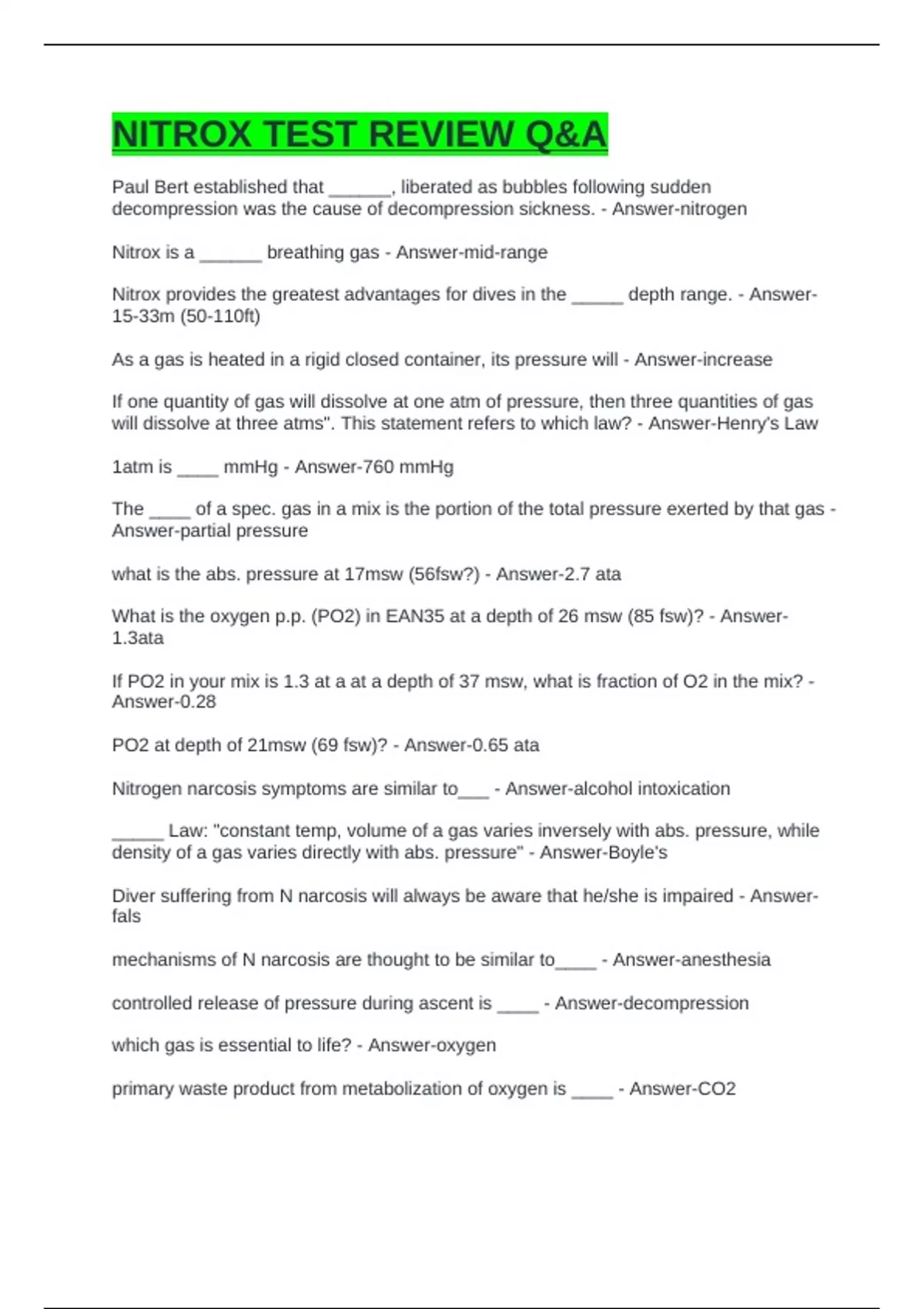 NITROX TEST REVIEW Q&A

Paul Bert established that ______, liberated as bubbles following sudden decompression was the cause of decompression sickness. - Answer-nitrogen

Nitrox is a ______ breathing gas - Answer-mid-range

Nitrox provides the greatest advantages for dives in the _____ depth range. - Answer-15-33m (50-110ft)

As a gas is heated in a rigid closed container, its pressure will - Answer-increase

If one quantity of gas will dissolve at one atm of pressure, then three quantities of gas will dissolve at three atms". This statement refers to which law? - Answer-Henry's Law

1atm is ____ mmHg - Answer-760 mmHg

The ____ of a spec. gas in a mix is the portion of the total pressure exerted by that gas - Answer-partial pressure

what is the abs. pressure at 17msw (56fsw?) - Answer-2.7 ata

What is the oxygen p.p. (PO2) in EAN35 at a depth of 26 msw (85 fsw)? - Answer-1.3ata

If PO2 in your mix is 1.3 at a at a depth of 37 msw, what is fraction of O2 in the mix? - Answer-0.28

PO2 at depth of 21msw (69 fsw)? - Answer-0.65 ata

Nitrogen narcosis symptoms are similar to___ - Answer-alcohol intoxication

_____ Law: "constant temp, volume of a gas varies inversely with abs. pressure, while density of a gas varies directly with abs. pressure" - Answer-Boyle's

Diver suffering from N narcosis will always be aware that he/she is impaired - Answer-fals

mechanisms of N narcosis are thought to be similar to____ - Answer-anesthesia

controlled release of pressure during ascent is ____ - Answer-decompression

which gas is essential to life? - Answer-oxygen

primary waste product from metabolization of oxygen is ____ - Answer-CO2